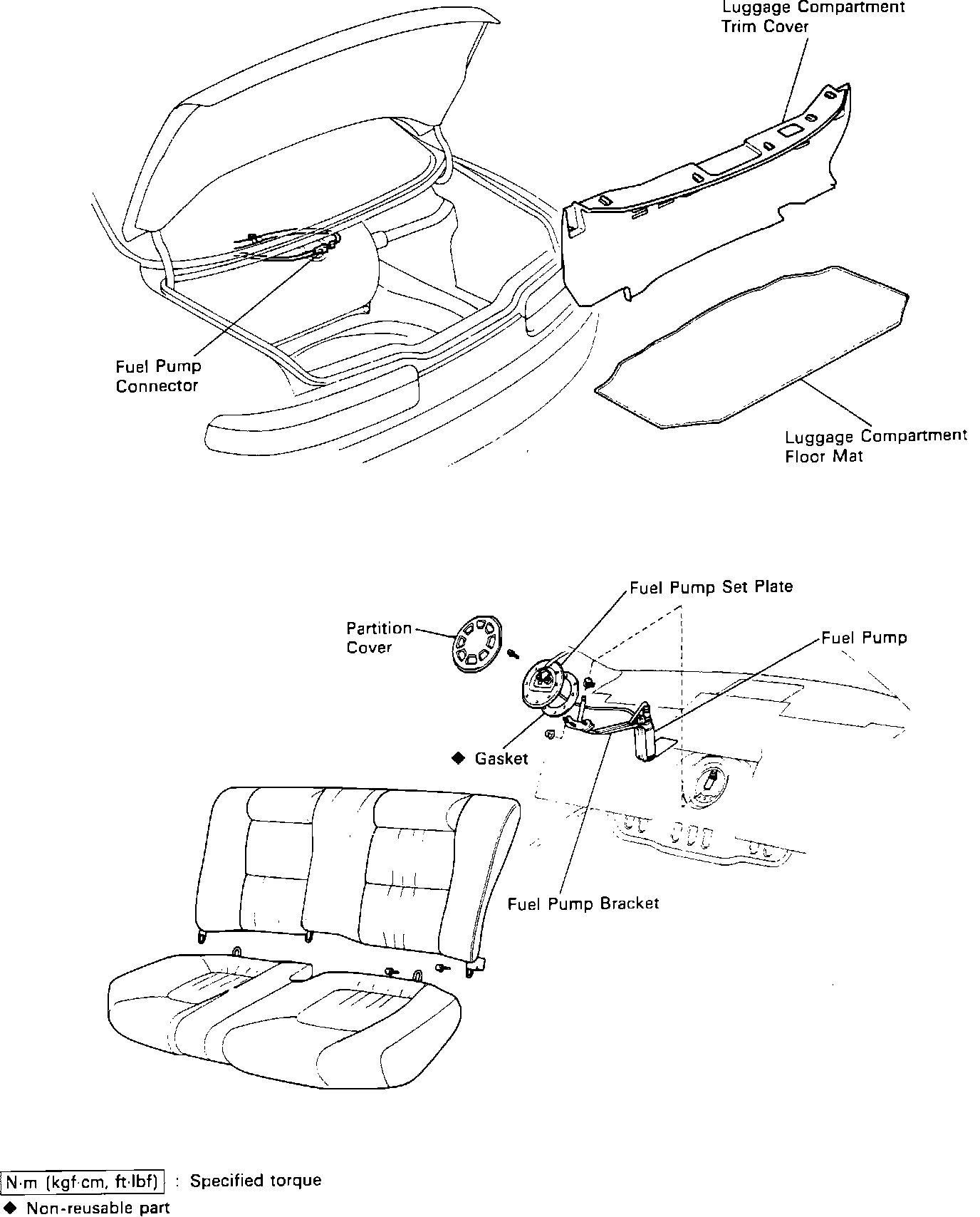 Luggage Compartment Trim Cover

Fuel Pump Connector

Luggage Compartment Floor Mat

Fuel Pump Set Plate

Partition Cover

Fuel Pump

◆ Gasket

Fuel Pump Bracket

N·m (kgf·cm, ft·lbf) : Specified torque
◆ Non-reusable part